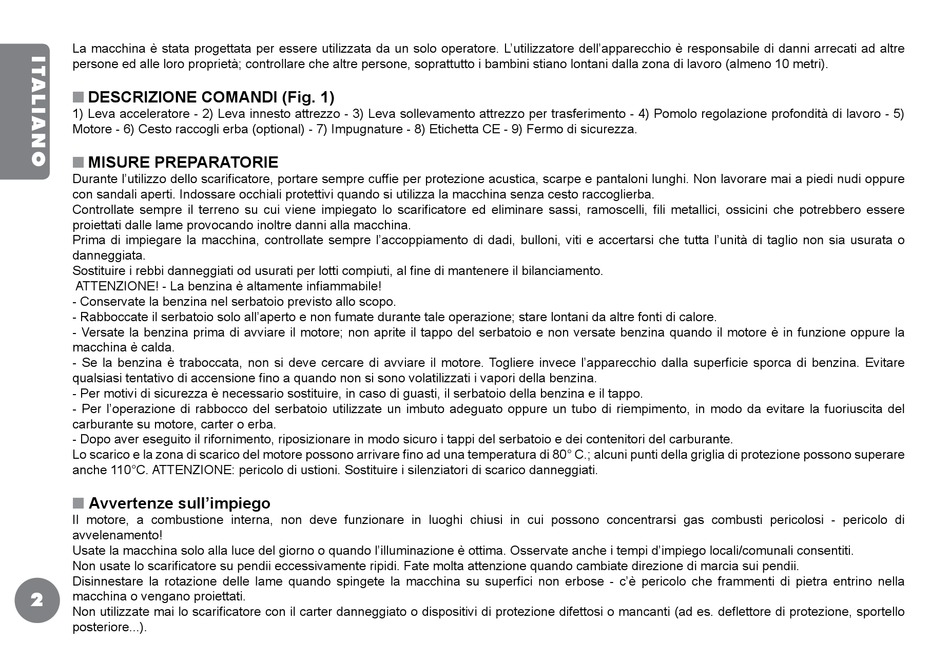 ITALIANO

La macchina è stata progettata per essere utilizzata da un solo operatore. L'utilizzatore dell'apparecchio è responsabile di danni arrecati ad altre persone ed alle loro proprietà; controllare che altre persone, soprattutto i bambini stiano lontani dalla zona di lavoro (almeno 10 metri).

■ DESCRIZIONE COMANDI (Fig. 1)
1) Leva acceleratore - 2) Leva innesto attrezzo - 3) Leva sollevamento attrezzo per trasferimento - 4) Pomolo regolazione profondità di lavoro - 5) Motore - 6) Cesto raccogli erba (optional) - 7) Impugnature - 8) Etichetta CE - 9) Fermo di sicurezza.

■ MISURE PREPARATORIE
Durante l'utilizzo dello scarificatore, portare sempre cuffie per protezione acustica, scarpe e pantaloni lunghi. Non lavorare mai a piedi nudi oppure con sandali aperti. Indossare occhiali protettivi quando si utilizza la macchina senza cesto raccoglierba.
Controllate sempre il terreno su cui viene impiegato lo scarificatore ed eliminare sassi, ramoscelli, fili metallici, ossicini che potrebbero essere proiettati dalle lame provocando inoltre danni alla macchina.
Prima di impiegare la macchina, controllate sempre l'accoppiamento di dadi, bulloni, viti e accertarsi che tutta l'unità di taglio non sia usurata o danneggiata.
Sostituire i rebbi danneggiati od usurati per lotti compiuti, al fine di mantenere il bilanciamento.
ATTENZIONE! - La benzina è altamente infiammabile!
- Conservate la benzina nel serbatoio previsto allo scopo.
- Rabboccate il serbatoio solo all'aperto e non fumate durante tale operazione; stare lontani da altre fonti di calore.
- Versate la benzina prima di avviare il motore; non aprite il tappo del serbatoio e non versate benzina quando il motore è in funzione oppure la macchina è calda.
- Se la benzina è traboccata, non si deve cercare di avviare il motore. Togliere invece l'apparecchio dalla superficie sporca di benzina. Evitare qualsiasi tentativo di accensione fino a quando non si sono volatilizzati i vapori della benzina.
- Per motivi di sicurezza è necessario sostituire, in caso di guasti, il serbatoio della benzina e il tappo.
- Per l'operazione di rabbocco del serbatoio utilizzate un imbuto adeguato oppure un tubo di riempimento, in modo da evitare la fuoriuscita del carburante su motore, carter o erba.
- Dopo aver eseguito il rifornimento, riposizionare in modo sicuro i tappi del serbatoio e dei contenitori del carburante.
Lo scarico e la zona di scarico del motore possono arrivare fino ad una temperatura di 80° C.; alcuni punti della griglia di protezione possono superare anche 110°C. ATTENZIONE: pericolo di ustioni. Sostituire i silenziatori di scarico danneggiati.

■ Avvertenze sull'impiego
Il motore, a combustione interna, non deve funzionare in luoghi chiusi in cui possono concentrarsi gas combusti pericolosi - pericolo di avvelenamento!
Usate la macchina solo alla luce del giorno o quando l'illuminazione è ottima. Osservate anche i tempi d'impiego locali/comunali consentiti.
Non usate lo scarificatore su pendii eccessivamente ripidi. Fate molta attenzione quando cambiate direzione di marcia sui pendii.
Disinnestare la rotazione delle lame quando spingete la macchina su superfici non erbose - c'è pericolo che frammenti di pietra entrino nella macchina o vengano proiettati.
Non utilizzate mai lo scarificatore con il carter danneggiato o dispositivi di protezione difettosi o mancanti (ad es. deflettore di protezione, sportello posteriore...).

2